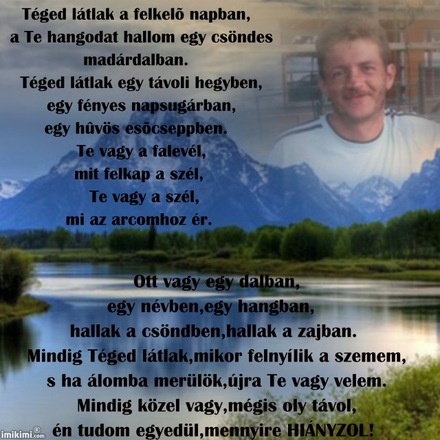 Téged látlak a felkelõ napban,
a Te hangodat hallom egy csöndes
madárdalban.
Téged látlak egy távoli hegyben,
egy fényes napsugárban,
egy hûvös esõcseppben.
Te vagy a falevél,
mit felkap a szél,
Te vagy a szél,
mi az arcomhoz ér.

Ott vagy egy dalban,
egy névben,egy hangban,
hallak a csöndben,hallak a zajban.
Mindig Téged látlak,mikor felnyílik a szemem,
s ha álomba merülök,újra Te vagy velem.
Mindig közel vagy,mégis oly távol,
én tudom egyedül,mennyire HIÁNYZOL!

imikimi.com